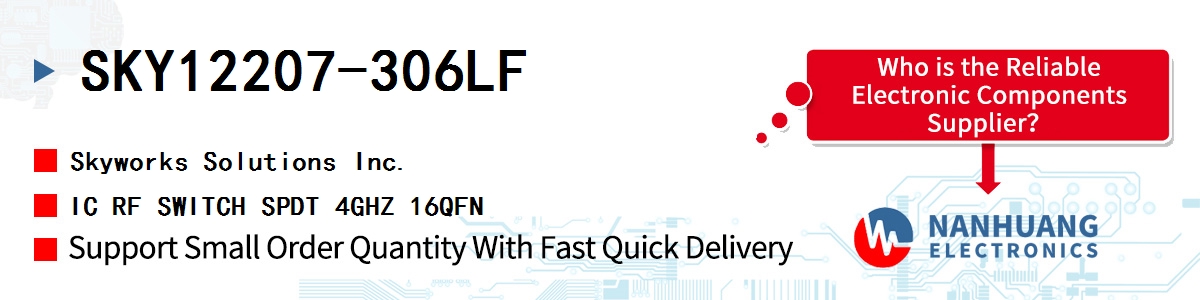 SKY12207-306LF

Skyworks Solutions Inc.

IC RF SWITCH SPDT 4GHZ 16QFN

Support Small Order Quantity With Fast Quick Delivery

Who is the Reliable Electronic Components Supplier?

NANHUANG ELECTRONICS